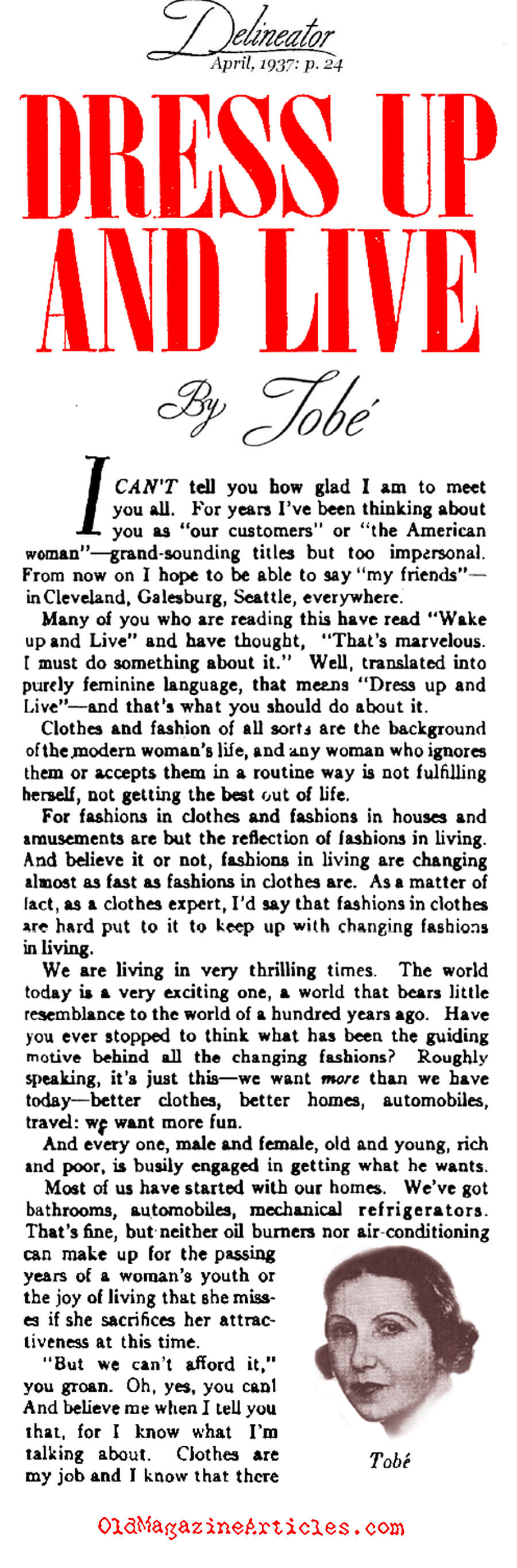 Delineator
April, 1937: p. 24

DRESS UP AND LIVE

By Tobé

I CAN'T tell you how glad I am to meet you all. For years I've been thinking about you as "our customers" or "the American woman"—grand-sounding titles but too impersonal. From now on I hope to be able to say "my friends"—in Cleveland, Galesburg, Seattle, everywhere.

Many of you who are reading this have read "Wake up and Live" and have thought, "That's marvelous. I must do something about it." Well, translated into purely feminine language, that means "Dress up and Live"—and that's what you should do about it.

Clothes and fashion of all sorts are the background of the modern woman's life, and any woman who ignores them or accepts them in a routine way is not fulfilling herself, not getting the best out of life.

For fashions in clothes and fashions in houses and amusements are but the reflection of fashions in living. And believe it or not, fashions in living are changing almost as fast as fashions in clothes are. As a matter of fact, as a clothes expert, I'd say that fashions in clothes are hard put to it to keep up with changing fashions in living.

We are living in very thrilling times. The world today is a very exciting one, a world that bears little resemblance to the world of a hundred years ago. Have you ever stopped to think what has been the guiding motive behind all the changing fashions? Roughly speaking, it's just this—we want more than we have today—better clothes, better homes, automobiles, travel: we want more fun.

And every one, male and female, old and young, rich and poor, is busily engaged in getting what he wants.

Most of us have started with our homes. We've got bathrooms, automobiles, mechanical refrigerators. That's fine, but neither oil burners nor air-conditioning can make up for the passing years of a woman's youth or the joy of living that she misses if she sacrifices her attractiveness at this time.

"But we can't afford it," you groan. Oh, yes, you can! And believe me when I tell you that, for I know what I'm talking about. Clothes are my job and I know that there

Tobé

OldMagazineArticles.com